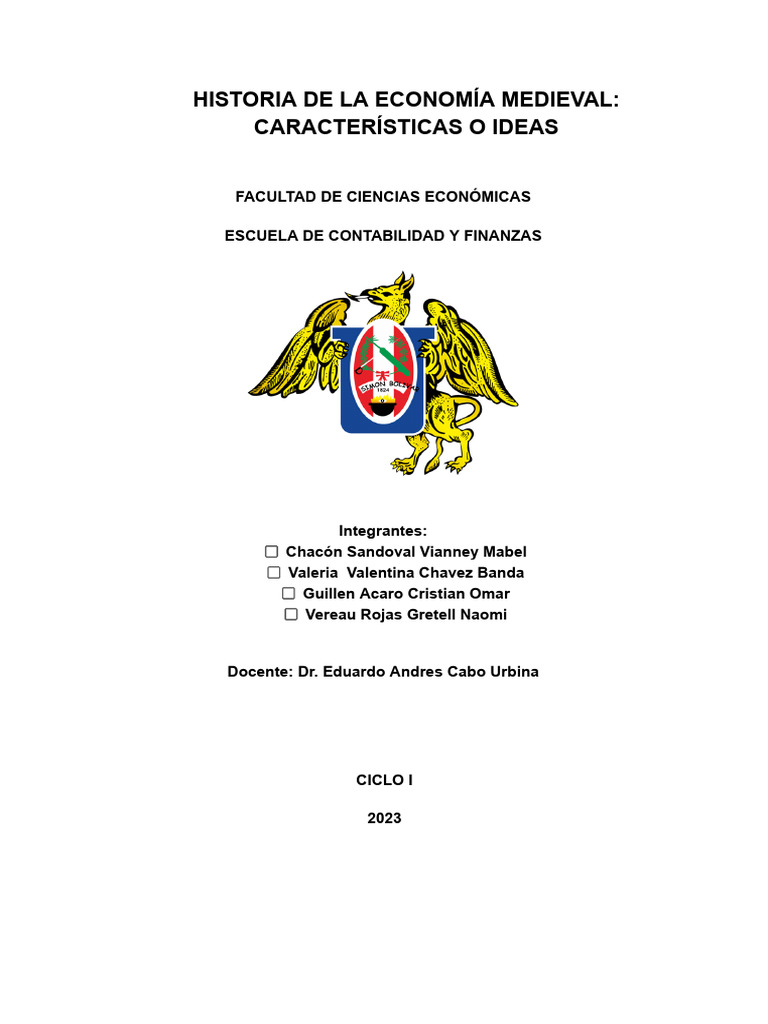 HISTORIA DE LA ECONOMÍA MEDIEVAL: CARACTERÍSTICAS O IDEAS

FACULTAD DE CIENCIAS ECONÓMICAS

ESCUELA DE CONTABILIDAD Y FINANZAS

Integrantes:
☐ Chacón Sandoval Vianney Mabel
☐ Valeria Valentina Chavez Banda
☐ Guillen Acaro Cristian Omar
☐ Vereau Rojas Gretell Naomi

Docente: Dr. Eduardo Andres Cabo Urbina

CICLO I

2023